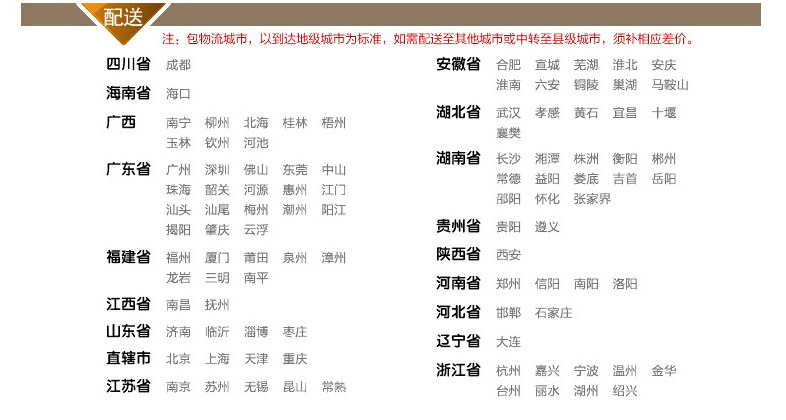 配送

注：包物流城市，以到达地级城市为标准，如需配送至其他城市或中转至县级城市，须补相应差价。

四川省 成都

海南省 海口

广西 南宁 柳州 北海 桂林 梧州 玉林 钦州 河池

广东省 广州 深圳 佛山 东莞 中山 珠海 韶关 河源 惠州 江门 汕头 汕尾 梅州 潮州 阳江 揭阳 肇庆 云浮

福建省 福州 厦门 莆田 泉州 漳州 龙岩 三明 南平

江西省 南昌 抚州

山东省 济南 临沂 淄博 枣庄

直辖市 北京 上海 天津 重庆

江苏省 南京 苏州 无锡 昆山 常熟

安徽省 合肥 宣城 芜湖 淮北 安庆 淮南 六安 铜陵 巢湖 马鞍山

湖北省 武汉 孝感 黄石 宜昌 十堰 襄樊

湖南省 长沙 湘潭 株洲 衡阳 郴州 常德 益阳 娄底 吉首 岳阳 邵阳 怀化 张家界

贵州省 贵阳 遵义

陕西省 西安

河南省 郑州 信阳 南阳 洛阳

河北省 邯郸 石家庄

辽宁省 大连

浙江省 杭州 嘉兴 宁波 温州 金华 台州 丽水 湖州 绍兴